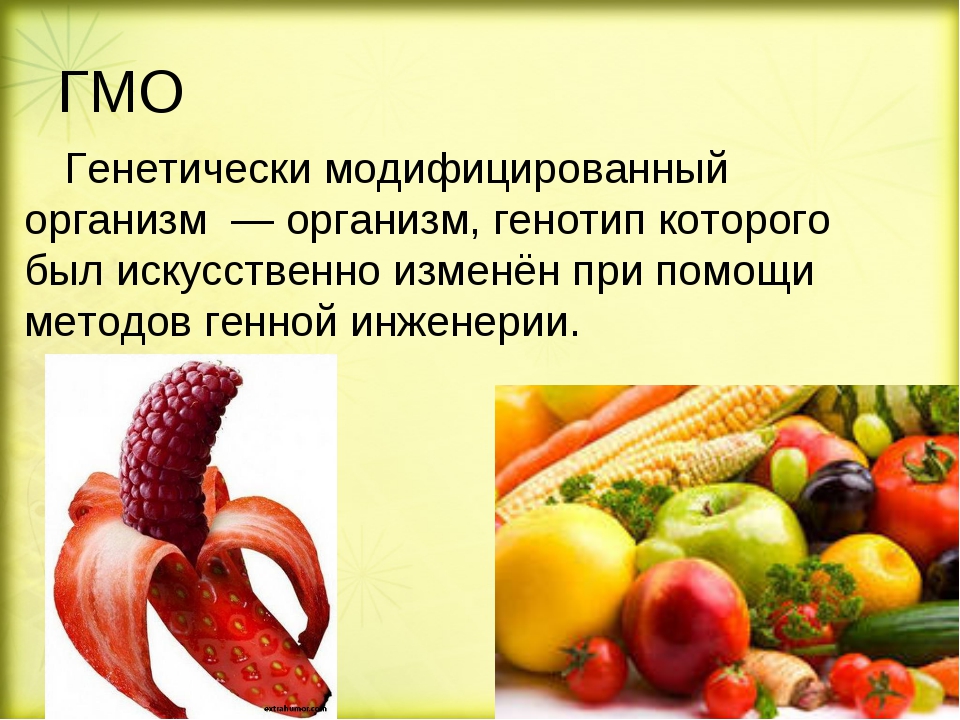 ГМО

Генетически модифицированный организм — организм, генотип которого был искусственно изменён при помощи методов генной инженерии.

extrahumor.com